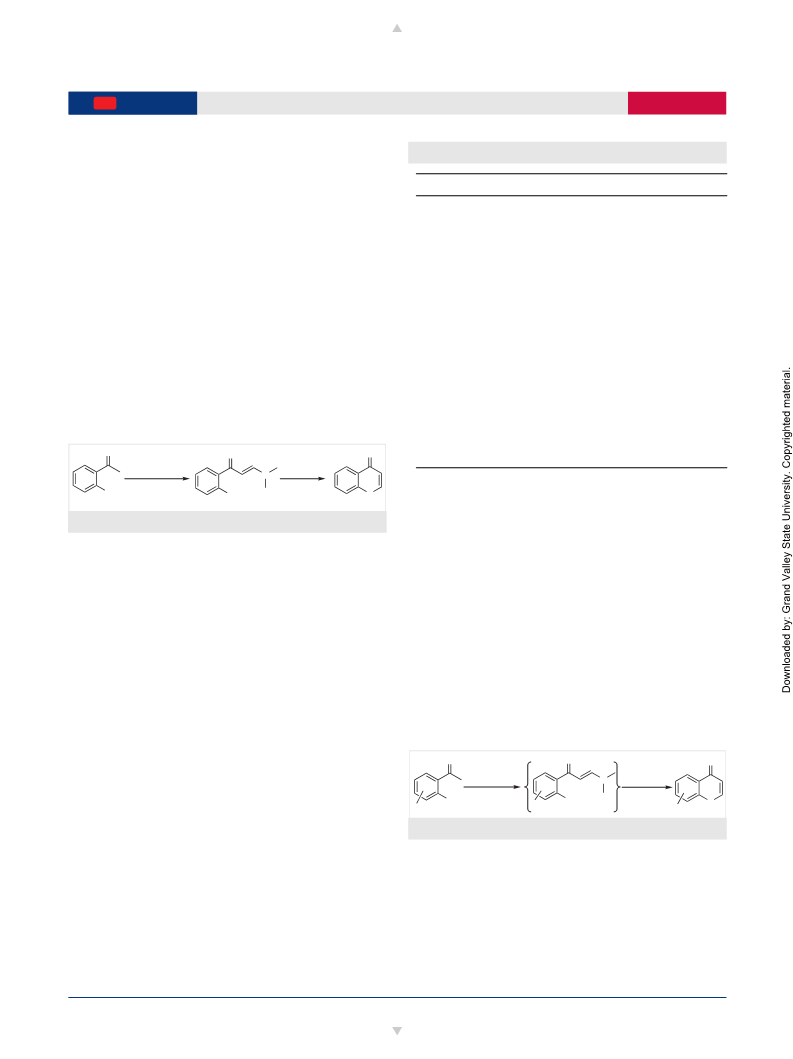 Downloaded by: Grand Valley State University. Copyrighted material.